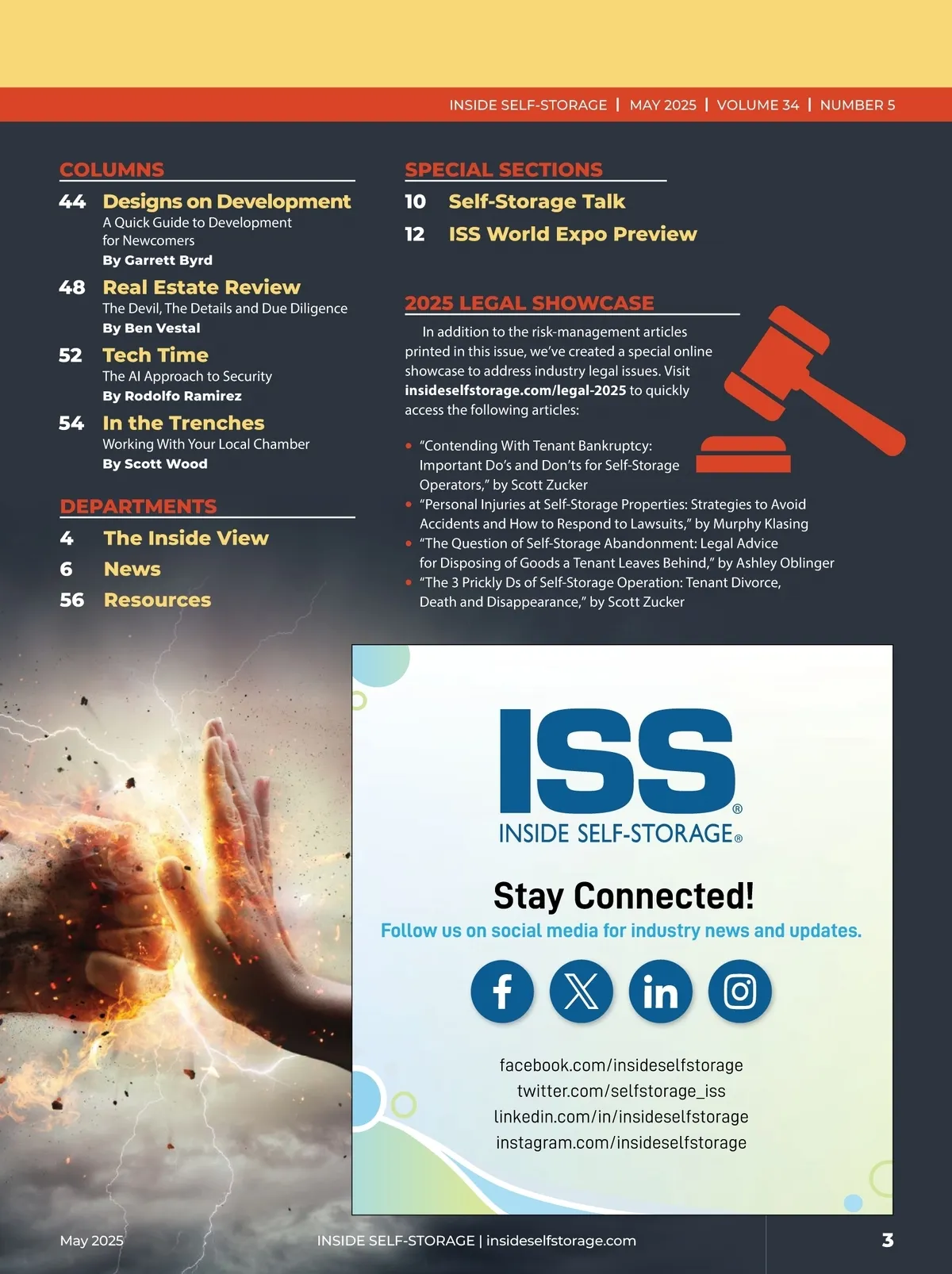 INSIDE SELF-STORAGE | MAY 2025 | VOLUME 34 | NUMBER 5

COLUMNS

44 Designs on Development
A Quick Guide to Development for Newcomers
By Garrett Byrd

48 Real Estate Review
The Devil, The Details and Due Diligence
By Ben Vestal

52 Tech Time
The AI Approach to Security
By Rodolfo Ramirez

54 In the Trenches
Working With Your Local Chamber
By Scott Wood

DEPARTMENTS

4 The Inside View

6 News

56 Resources

SPECIAL SECTIONS

10 Self-Storage Talk

12 ISS World Expo Preview

2025 LEGAL SHOWCASE

In addition to the risk-management articles printed in this issue, we've created a special online showcase to address industry legal issues. Visit insideselfstorage.com/legal-2025 to quickly access the following articles:

• "Contending With Tenant Bankruptcy: Important Do's and Don'ts for Self-Storage Operators," by Scott Zucker
• "Personal Injuries at Self-Storage Properties: Strategies to Avoid Accidents and How to Respond to Lawsuits," by Murphy Klasing
• "The Question of Self-Storage Abandonment: Legal Advice for Disposing of Goods a Tenant Leaves Behind," by Ashley Oblinger
• "The 3 Prickly Ds of Self-Storage Operation: Tenant Divorce, Death and Disappearance," by Scott Zucker

ISS®
INSIDE SELF-STORAGE®

Stay Connected!

Follow us on social media for industry news and updates.

facebook.com/insideselfstorage
twitter.com/selfstorage_iss
linkedin.com/in/insideselfstorage
instagram.com/insideselfstorage

May 2025 INSIDE SELF-STORAGE | insideselfstorage.com 3